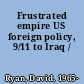 Frustrated empire US foreign policy, 9/11 to Iraq /

Ryan, David, 1965-